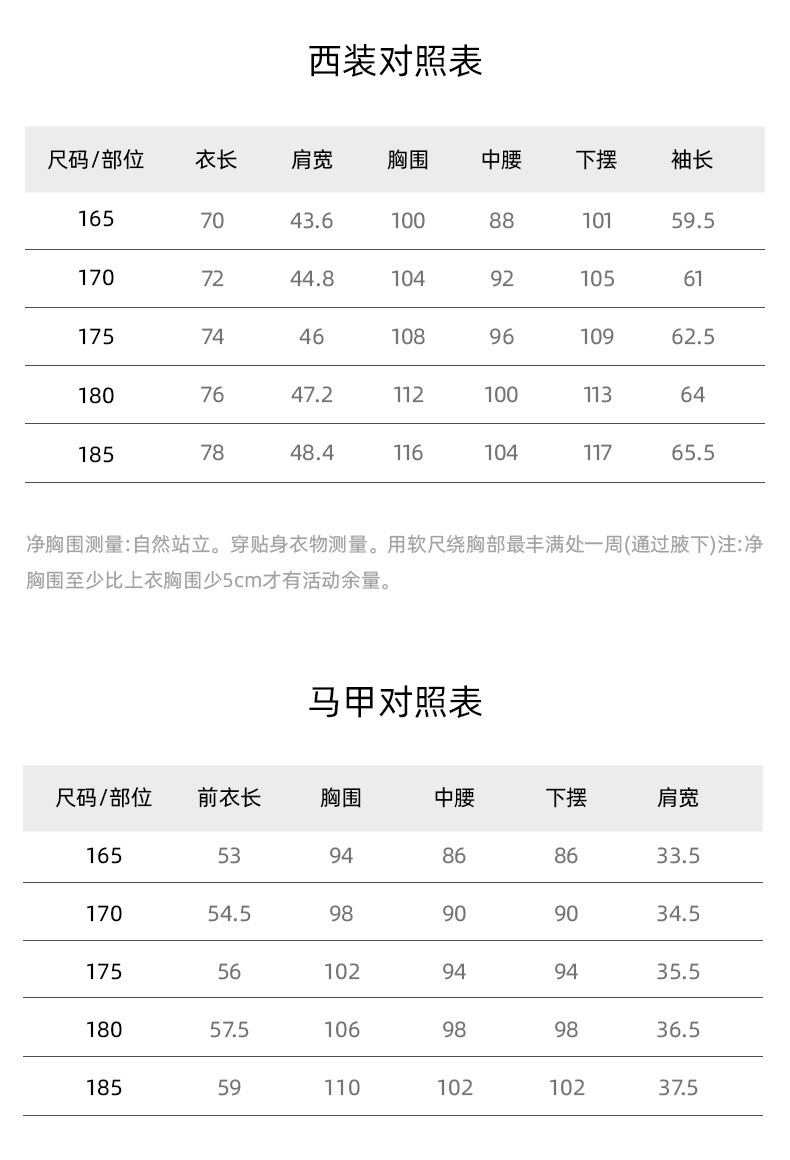 西装对照表

| 尺码/部位 | 衣长 | 肩宽 | 胸围 | 中腰 | 下摆 | 袖长 |
|---|---|---|---|---|---|---|
| 165 | 70 | 43.6 | 100 | 88 | 101 | 59.5 |
| 170 | 72 | 44.8 | 104 | 92 | 105 | 61 |
| 175 | 74 | 46 | 108 | 96 | 109 | 62.5 |
| 180 | 76 | 47.2 | 112 | 100 | 113 | 64 |
| 185 | 78 | 48.4 | 116 | 104 | 117 | 65.5 |

净胸围测量:自然站立。穿贴身衣物测量。用软尺绕胸部最丰满处一周(通过腋下)注:净胸围至少比上衣胸围少5cm才有活动余量。

马甲对照表

| 尺码/部位 | 前衣长 | 胸围 | 中腰 | 下摆 | 肩宽 |
|---|---|---|---|---|---|
| 165 | 53 | 94 | 86 | 86 | 33.5 |
| 170 | 54.5 | 98 | 90 | 90 | 34.5 |
| 175 | 56 | 102 | 94 | 94 | 35.5 |
| 180 | 57.5 | 106 | 98 | 98 | 36.5 |
| 185 | 59 | 110 | 102 | 102 | 37.5 |